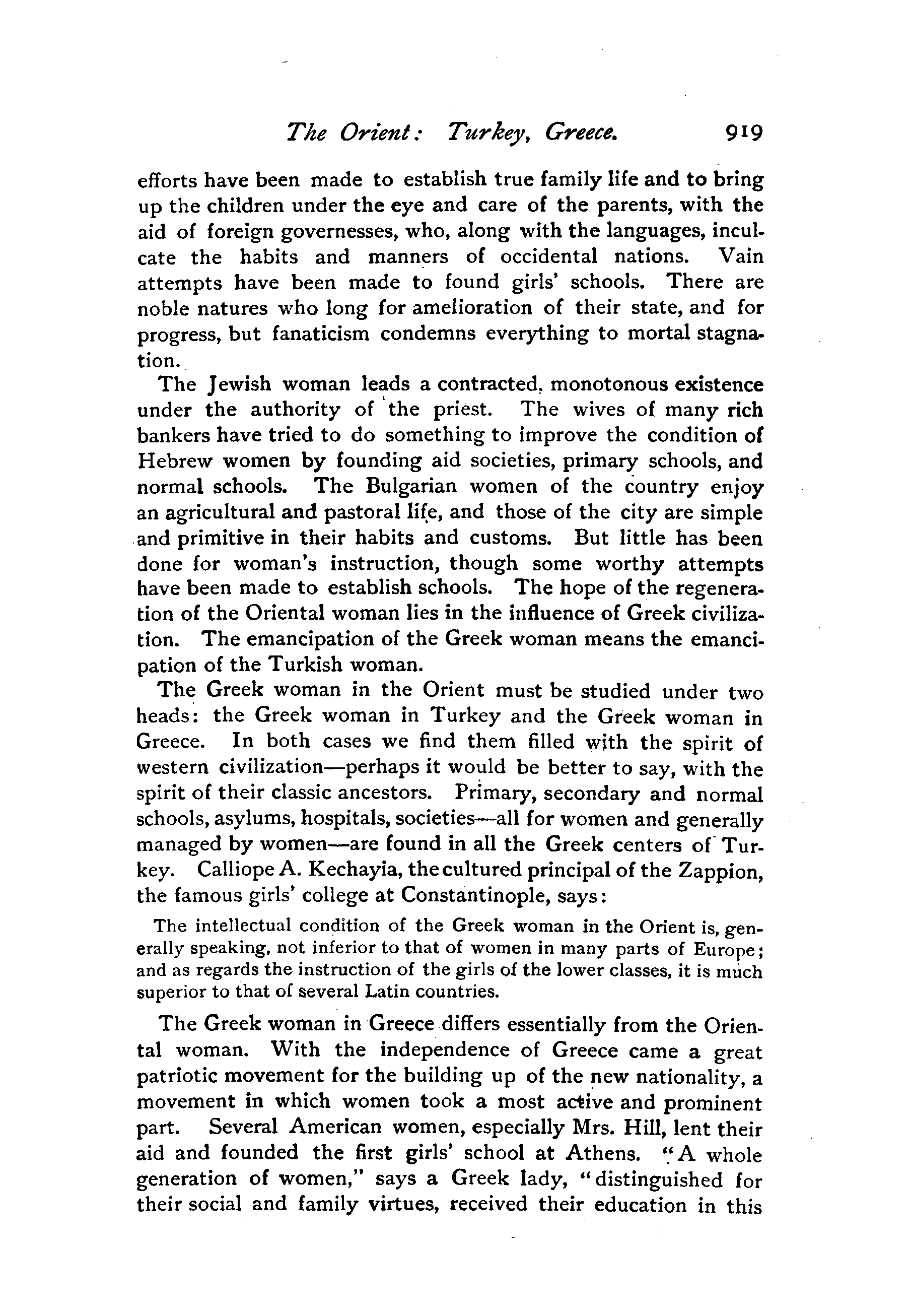 The Orient: Turkey, Greece. 919

efforts have been made to establish true family life and to bring up the children under the eye and care of the parents, with the aid of foreign governesses, who, along with the languages, inculcate the habits and manners of occidental nations. Vain attempts have been made to found girls' schools. There are noble natures who long for amelioration of their state, and for progress, but fanaticism condemns everything to mortal stagnation.

The Jewish woman leads a contracted, monotonous existence under the authority of the priest. The wives of many rich bankers have tried to do something to improve the condition of Hebrew women by founding aid societies, primary schools, and normal schools. The Bulgarian women of the country enjoy an agricultural and pastoral life, and those of the city are simple and primitive in their habits and customs. But little has been done for woman's instruction, though some worthy attempts have been made to establish schools. The hope of the regeneration of the Oriental woman lies in the influence of Greek civilization. The emancipation of the Greek woman means the emancipation of the Turkish woman.

The Greek woman in the Orient must be studied under two heads: the Greek woman in Turkey and the Greek woman in Greece. In both cases we find them filled with the spirit of western civilization—perhaps it would be better to say, with the spirit of their classic ancestors. Primary, secondary and normal schools, asylums, hospitals, societies—all for women and generally managed by women—are found in all the Greek centers of Turkey. Calliope A. Kechayia, the cultured principal of the Zappion, the famous girls' college at Constantinople, says:

The intellectual condition of the Greek woman in the Orient is, generally speaking, not inferior to that of women in many parts of Europe; and as regards the instruction of the girls of the lower classes, it is much superior to that of several Latin countries.

The Greek woman in Greece differs essentially from the Oriental woman. With the independence of Greece came a great patriotic movement for the building up of the new nationality, a movement in which women took a most active and prominent part. Several American women, especially Mrs. Hill, lent their aid and founded the first girls' school at Athens. "A whole generation of women," says a Greek lady, "distinguished for their social and family virtues, received their education in this